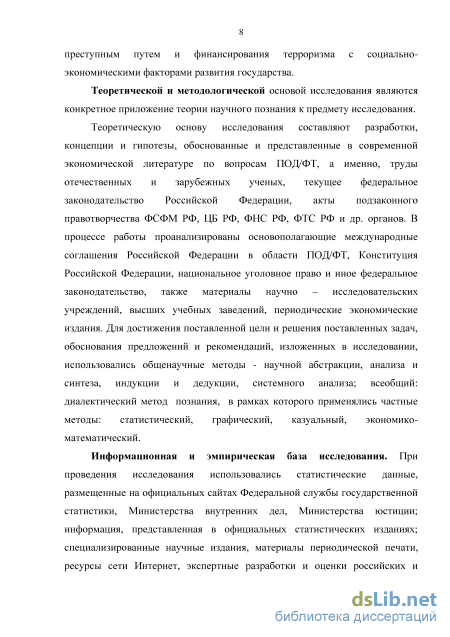 8

преступным путем и финансирования терроризма с социально-экономическими факторами развития государства.

Теоретической и методологической основой исследования являются конкретное приложение теории научного познания к предмету исследования.

Теоретическую основу исследования составляют разработки, концепции и гипотезы, обоснованные и представленные в современной экономической литературе по вопросам ПОД/ФТ, а именно, труды отечественных и зарубежных ученых, текущее федеральное законодательство Российской Федерации, акты подзаконного правотворчества ФСФМ РФ, ЦБ РФ, ФНС РФ, ФТС РФ и др. органов. В процессе работы проанализированы основополагающие международные соглашения Российской Федерации в области ПОД/ФТ, Конституция Российской Федерации, национальное уголовное право и иное федеральное законодательство, также материалы научно – исследовательских учреждений, высших учебных заведений, периодические экономические издания. Для достижения поставленной цели и решения поставленных задач, обоснования предложений и рекомендаций, изложенных в исследовании, использовались общенаучные методы - научной абстракции, анализа и синтеза, индукции и дедукции, системного анализа; всеобщий: диалектический метод познания, в рамках которого применялись частные методы: статистический, графический, казуальный, экономико-математический.

Информационная и эмпирическая база исследования. При проведения исследования использовались статистические данные, размещенные на официальных сайтах Федеральной службы государственной статистики, Министерства внутренних дел, Министерства юстиции; информация, представленная в официальных статистических изданиях; специализированные научные издания, материалы периодической печати, ресурсы сети Интернет, экспертные разработки и оценки российских и

dsLib.net
библиотека диссертаций